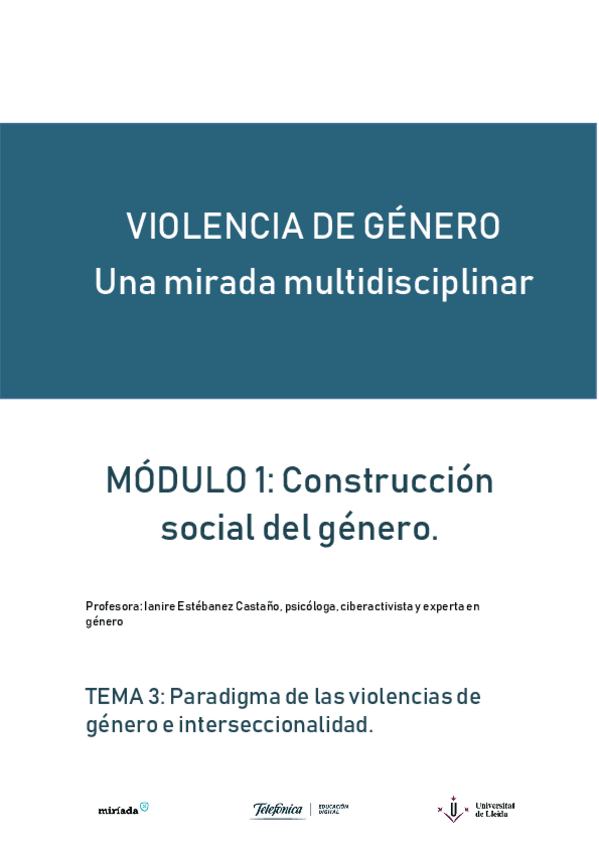 VIOLENCIA DE GÉNERO
Una mirada multidisciplinar

MÓDULO 1: Construcción social del género.

Profesora: Ianire Estébanez Castaño, psicóloga, ciberactivista y experta en género

TEMA 3: Paradigma de las violencias de género e interseccionalidad.

miríada

Telefónica | EDUCACIÓN DIGITAL

Universitat de Lleida